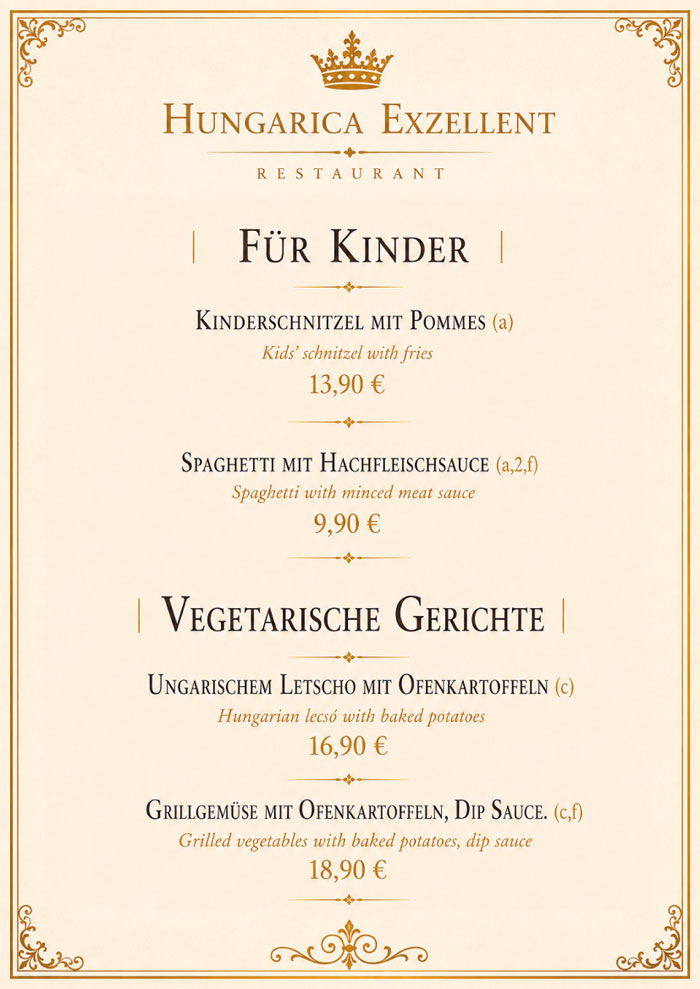 HUNGARICA EXZELLENT

RESTAURANT

FÜR KINDER

KINDERSCHNITZEL MIT POMMES (a)
Kids' schnitzel with fries
13,90 €

SPAGHETTI MIT HACHFLEISCHSAUCE (a,2,f)
Spaghetti with minced meat sauce
9,90 €

VEGETARISCHE GERICHTE

UNGARISCHEM LETSCHO MIT OFENKARTOFFELN (c)
Hungarian lecsó with baked potatoes
16,90 €

GRILLGEMÜSE MIT OFENKARTOFFELN, DIP SAUCE. (c,f)
Grilled vegetables with baked potatoes, dip sauce
18,90 €